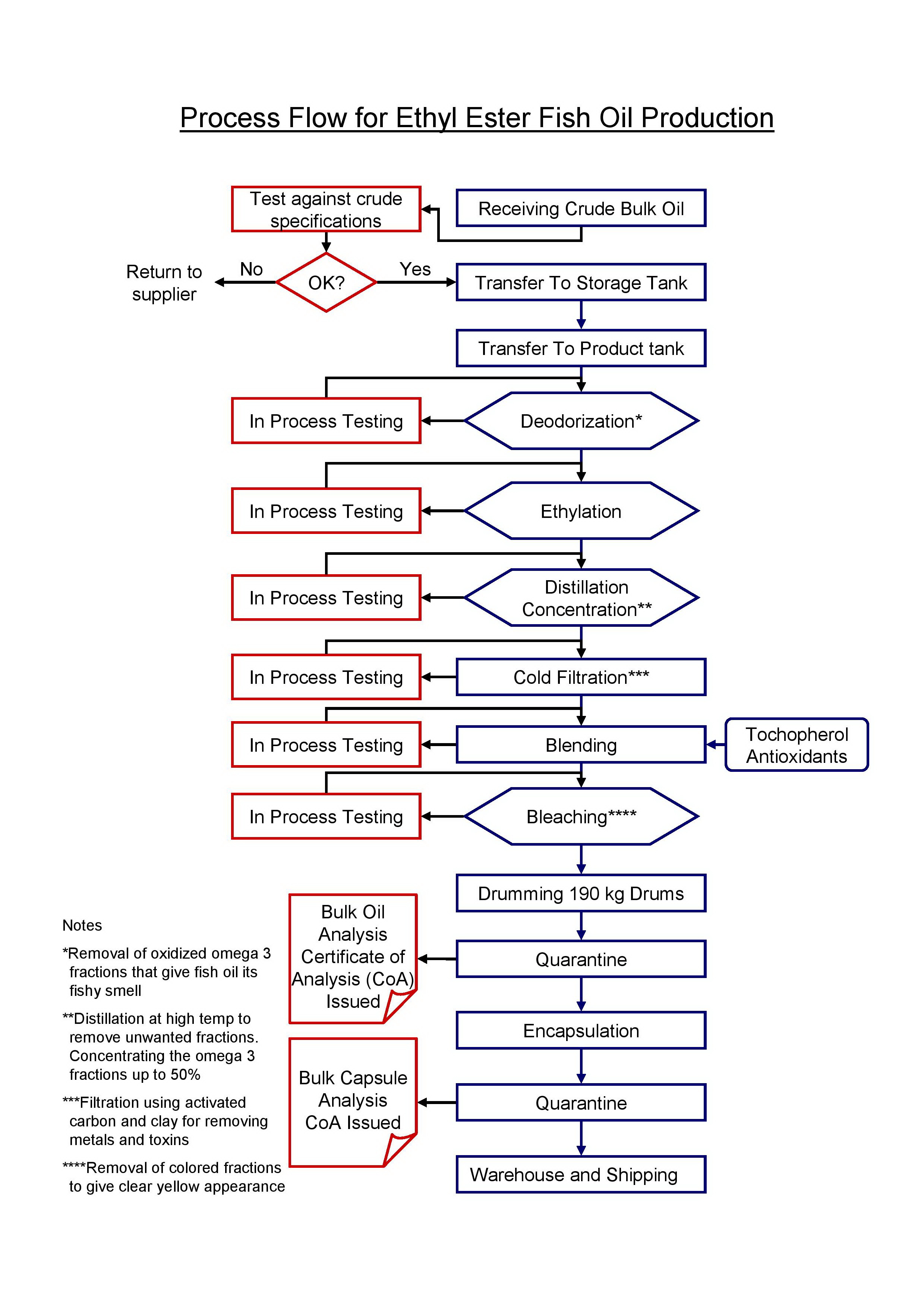 Process Flow for Ethyl Ester Fish Oil Production

Test against crude specifications

Receiving Crude Bulk Oil

Return to supplier

No

OK?

Yes

Transfer To Storage Tank

Transfer To Product tank

In Process Testing

Deodorization*

In Process Testing

Ethylation

In Process Testing

Distillation Concentration**

In Process Testing

Cold Filtration***

In Process Testing

Blending

Tochopherol Antioxidants

In Process Testing

Bleaching****

Drumming 190 kg Drums

Bulk Oil Analysis Certificate of Analysis (CoA) Issued

Quarantine

Encapsulation

Bulk Capsule Analysis CoA Issued

Quarantine

Warehouse and Shipping

Notes

*Removal of oxidized omega 3 fractions that give fish oil its fishy smell

**Distillation at high temp to remove unwanted fractions. Concentrating the omega 3 fractions up to 50%

***Filtration using activated carbon and clay for removing metals and toxins

****Removal of colored fractions to give clear yellow appearance